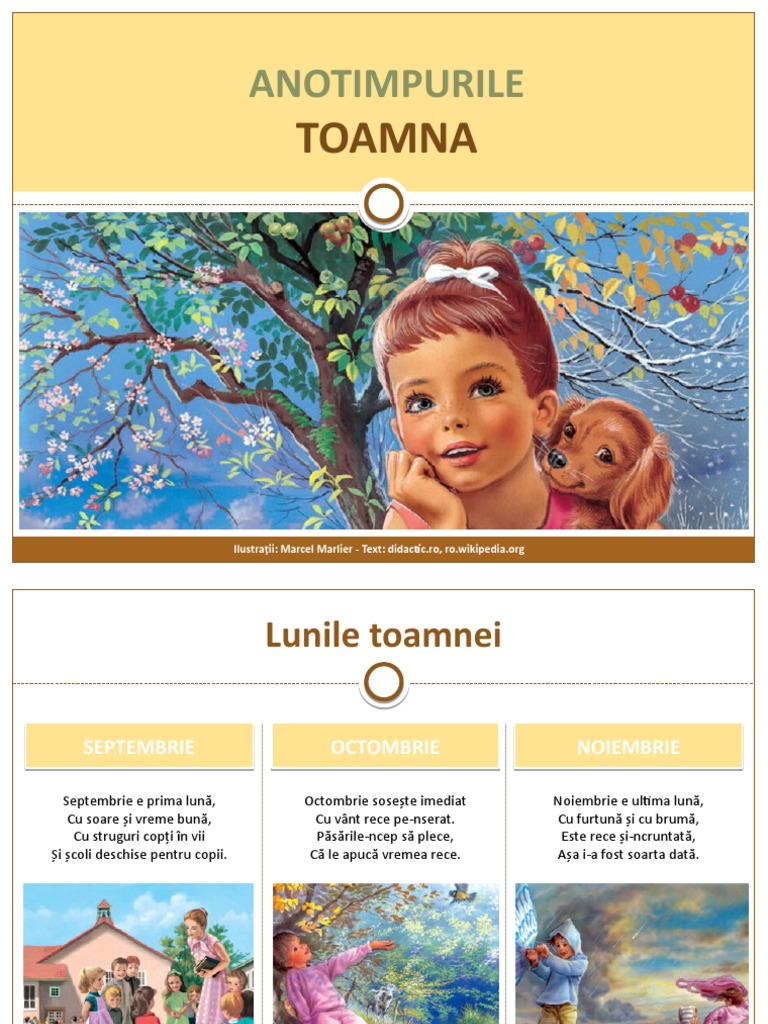 ANOTIMPURILE
TOAMNA

Ilustrații: Marcel Marlier - Text: didactic.ro, ro.wikipedia.org

Lunile toamnei

SEPTEMBRIE

Septembrie e prima lună,
Cu soare și vreme bună,
Cu struguri copți în vii
Și școli deschise pentru copii.

OCTOMBRIE

Octombrie sosește imediat
Cu vânt rece pe-nserat.
Păsările-ncep să plece,
Că le apucă vremea rece.

NOIEMBRIE

Noiembrie e ultima lună,
Cu furtună și cu brumă,
Este rece și-ncruntată,
Așa i-a fost soarta dată.